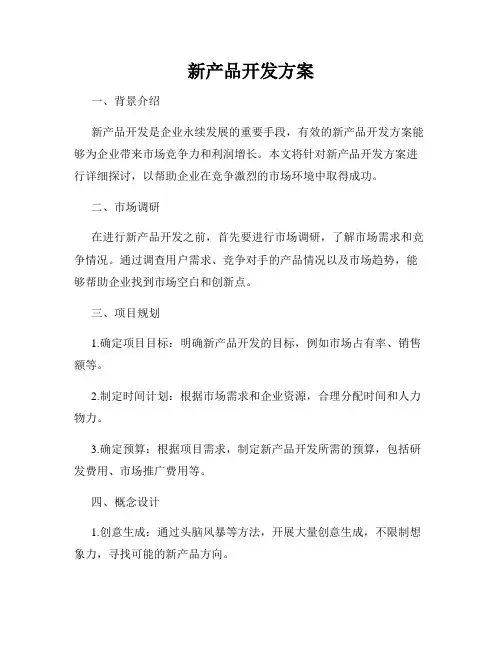 新产品开发方案

一、背景介绍

新产品开发是企业永续发展的重要手段，有效的新产品开发方案能够为企业带来市场竞争力和利润增长。本文将针对新产品开发方案进行详细探讨，以帮助企业在竞争激烈的市场环境中取得成功。

二、市场调研

在进行新产品开发之前，首先要进行市场调研，了解市场需求和竞争情况。通过调查用户需求、竞争对手的产品情况以及市场趋势，能够帮助企业找到市场空白和创新点。

三、项目规划

1.确定项目目标：明确新产品开发的目标，例如市场占有率、销售额等。

2.制定时间计划：根据市场需求和企业资源，合理分配时间和人力物力。

3.确定预算：根据项目需求，制定新产品开发所需的预算，包括研发费用、市场推广费用等。

四、概念设计

1.创意生成：通过头脑风暴等方法，开展大量创意生成，不限制想象力，寻找可能的新产品方向。